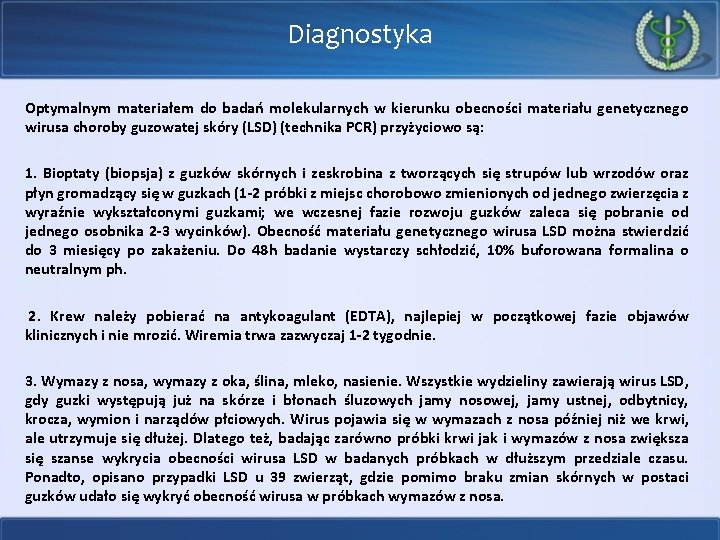 Diagnostyka

Optymalnym materiałem do badań molekularnych w kierunku obecności materiału genetycznego wirusa choroby guzowatej skóry (LSD) (technika PCR) przyżyciowo są:

1. Bioptaty (biopsja) z guzków skórnych i zeskrobina z tworzących się strupów lub wrzodów oraz płyn gromadzący się w guzkach (1-2 próbki z miejsc chorobowo zmienionych od jednego zwierzęcia z wyraźnie wykształconymi guzkami; we wczesnej fazie rozwoju guzków zaleca się pobranie od jednego osobnika 2-3 wycinków). Obecność materiału genetycznego wirusa LSD można stwierdzić do 3 miesięcy po zakażeniu. Do 48h badanie wystarczy schłodzić, 10% buforowana formalina o neutralnym ph.

2. Krew należy pobierać na antykoagulant (EDTA), najlepiej w początkowej fazie objawów klinicznych i nie mrozić. Wiremia trwa zazwyczaj 1-2 tygodnie.

3. Wymazy z nosa, wymazy z oka, ślina, mleko, nasienie. Wszystkie wydzieliny zawierają wirus LSD, gdy guzki występują już na skórze i błonach śluzowych jamy nosowej, jamy ustnej, odbytnicy, krocza, wymion i narządów płciowych. Wirus pojawia się w wymazach z nosa później niż we krwi, ale utrzymuje się dłużej. Dlatego też, badając zarówno próbki krwi jak i wymazów z nosa zwiększa się szanse wykrycia obecności wirusa LSD w badanych próbkach w dłuższym przedziale czasu. Ponadto, opisano przypadki LSD u 39 zwierząt, gdzie pomimo braku zmian skórnych w postaci guzków udało się wykryć obecność wirusa w próbkach wymazów z nosa.